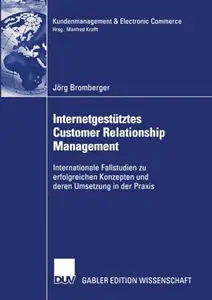 Kundenmanagement & Electronic Commerce
Hrsg.: Manfred Krafft

Jörg Bromberger

Internetgestütztes Customer Relationship Management

Internationale Fallstudien zu erfolgreichen Konzepten und deren Umsetzung in der Praxis

DUV GABLER EDITION WISSENSCHAFT